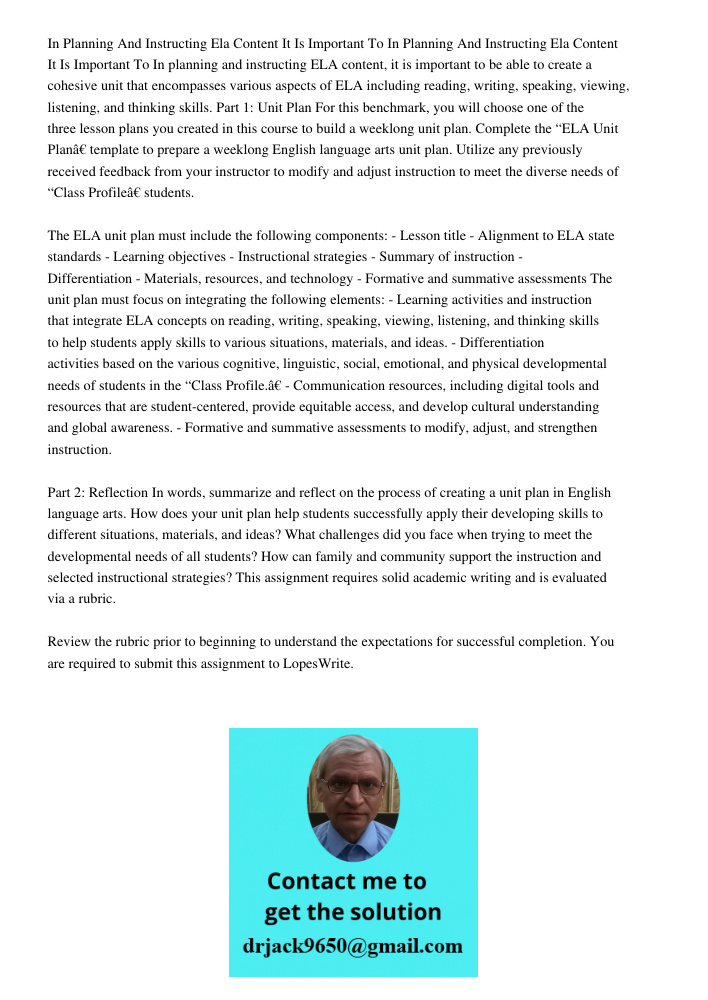 In Planning And Instructing Ela Content It Is Important To In Planning And Instructing Ela Content It Is Important To In planning and instructing ELA content, it is important to be able to create a cohesive unit that encompasses various aspects of ELA including reading, writing, speaking, viewing, listening, and thinking skills. Part 1: Unit Plan For this benchmark, you will choose one of the three lesson plans you created in this course to build a weeklong unit plan. Complete the “ELA Unit Planâ€ template to prepare a weeklong English language arts unit plan. Utilize any previously received feedback from your instructor to modify and adjust instruction to meet the diverse needs of “Class Profileâ€ students.

The ELA unit plan must include the following components: - Lesson title - Alignment to ELA state standards - Learning objectives - Instructional strategies - Summary of instruction - Differentiation - Materials, resources, and technology - Formative and summative assessments The unit plan must focus on integrating the following elements: - Learning activities and instruction that integrate ELA concepts on reading, writing, speaking, viewing, listening, and thinking skills to help students apply skills to various situations, materials, and ideas. - Differentiation activities based on the various cognitive, linguistic, social, emotional, and physical developmental needs of students in the “Class Profile.â€ - Communication resources, including digital tools and resources that are student-centered, provide equitable access, and develop cultural understanding and global awareness. - Formative and summative assessments to modify, adjust, and strengthen instruction.

Part 2: Reflection In words, summarize and reflect on the process of creating a unit plan in English language arts. How does your unit plan help students successfully apply their developing skills to different situations, materials, and ideas? What challenges did you face when trying to meet the developmental needs of all students? How can family and community support the instruction and selected instructional strategies? This assignment requires solid academic writing and is evaluated via a rubric.

Review the rubric prior to beginning to understand the expectations for successful completion. You are required to submit this assignment to LopesWrite.

Contact me to get the solution
drjack9650@gmail.com